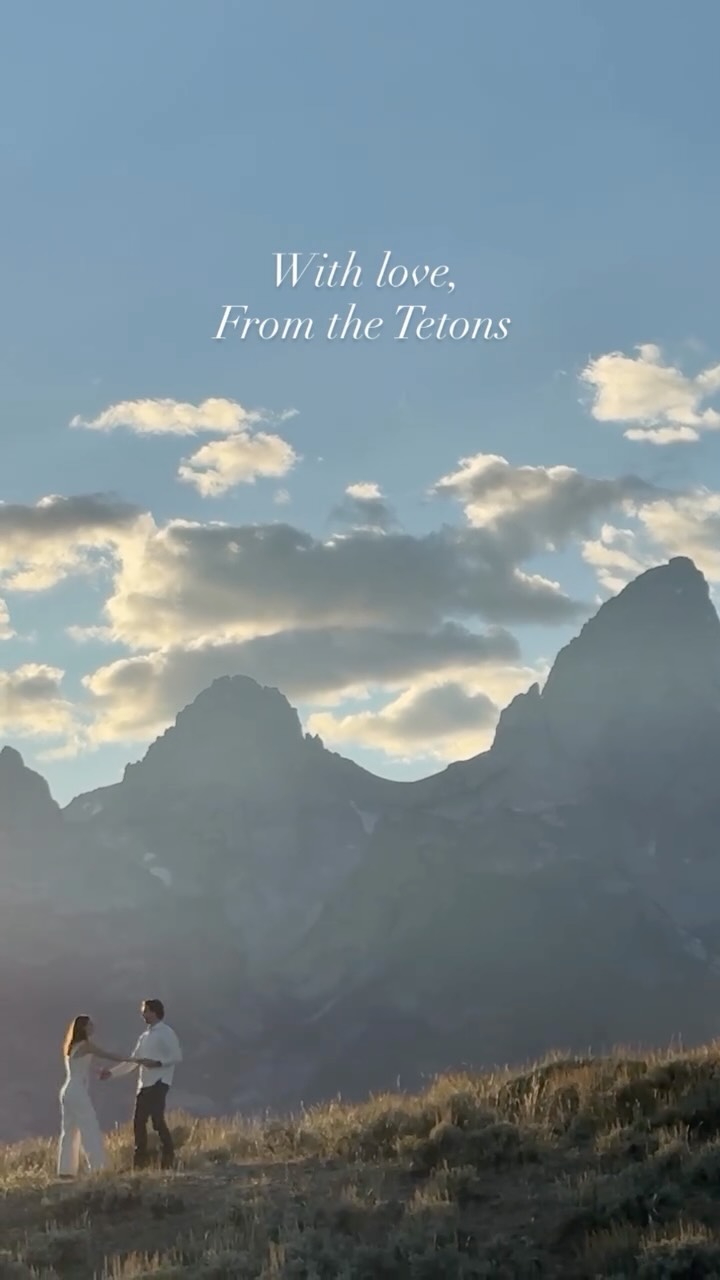 With love,
From the Tetons